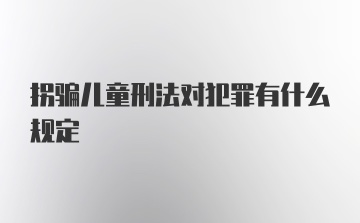 拐骗儿童刑法对犯罪有什么规定